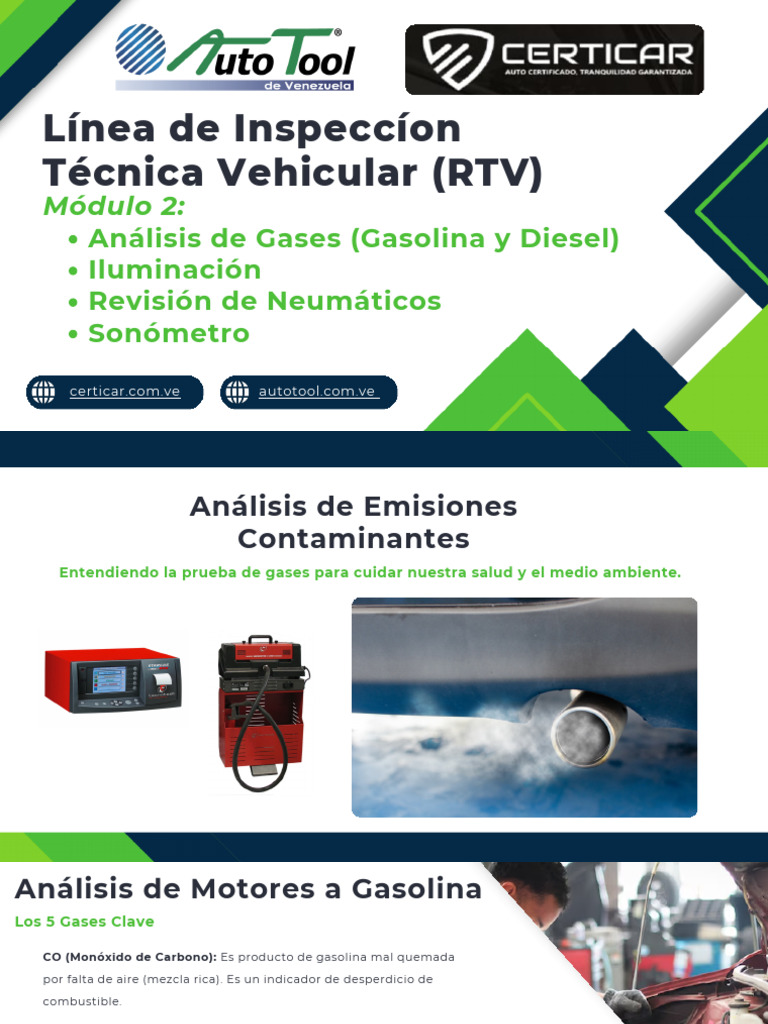 Auto Tool
de Venezuela

CERTICAR
AUTO CERTIFICADO, TRANQUILIDAD GARANTIZADA

Línea de Inspeccíon Técnica Vehicular (RTV)

Módulo 2:
• Análisis de Gases (Gasolina y Diesel)
• Iluminación
• Revisión de Neumáticos
• Sonómetro

certicar.com.ve
autotool.com.ve

Análisis de Emisiones Contaminantes

Entendiendo la prueba de gases para cuidar nuestra salud y el medio ambiente.

Análisis de Motores a Gasolina

Los 5 Gases Clave

CO (Monóxido de Carbono): Es producto de gasolina mal quemada por falta de aire (mezcla rica). Es un indicador de desperdicio de combustible.